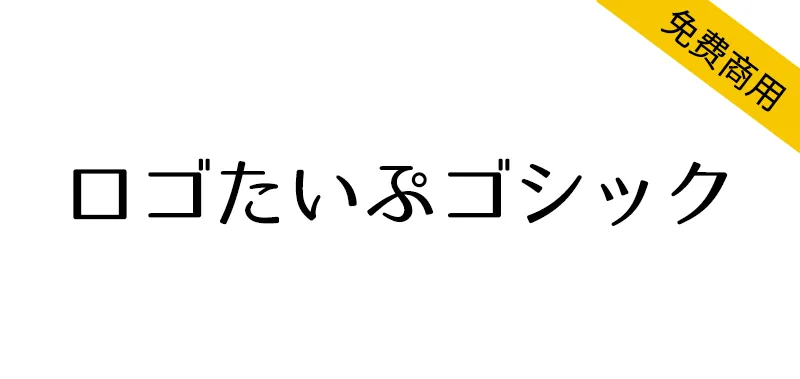 免费商用

ロゴたいぷゴシック